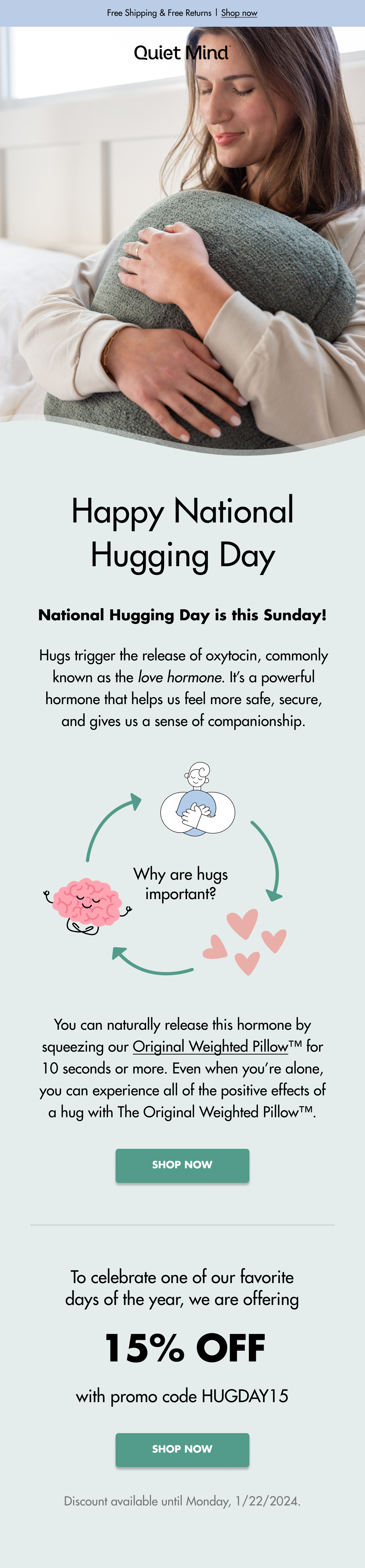 Free Shipping & Free Returns | Shop now

Quiet Mind

Happy National Hugging Day

National Hugging Day is this Sunday!

Hugs trigger the release of oxytocin, commonly known as the love hormone. It's a powerful hormone that helps us feel more safe, secure, and gives us a sense of companionship.

Why are hugs important?

You can naturally release this hormone by squeezing our Original Weighted Pillow™ for 10 seconds or more. Even when you're alone, you can experience all of the positive effects of a hug with The Original Weighted Pillow™.

SHOP NOW

To celebrate one of our favorite days of the year, we are offering

15% OFF

with promo code HUGDAY15

SHOP NOW

Discount available until Monday, 1/22/2024.